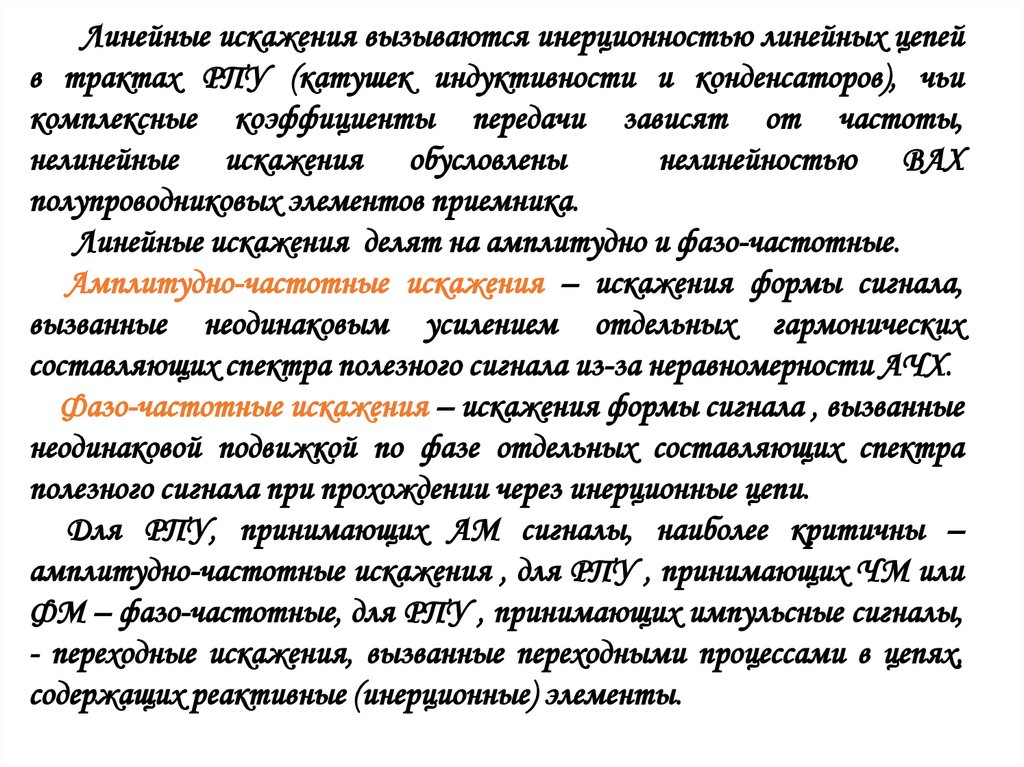 Линейные искажения вызываются инерционностью линейных цепей в трактах РПУ (катушек индуктивности и конденсаторов), чьи комплексные коэффициенты передачи зависят от частоты, нелинейные искажения обусловлены нелинейностью ВАХ полупроводниковых элементов приемника.

Линейные искажения делят на амплитудно и фазо-частотные.

Амплитудно-частотные искажения – искажения формы сигнала, вызванные неодинаковым усилением отдельных гармонических составляющих спектра полезного сигнала из-за неравномерности АЧХ.

Фазо-частотные искажения – искажения формы сигнала , вызванные неодинаковой подвижкой по фазе отдельных составляющих спектра полезного сигнала при прохождении через инерционные цепи.

Для РПУ, принимающих АМ сигналы, наиболее критичны – амплитудно-частотные искажения , для РПУ , принимающих ЧМ или ФМ – фазо-частотные, для РПУ , принимающих импульсные сигналы, - переходные искажения, вызванные переходными процессами в цепях, содержащих реактивные (инерционные) элементы.